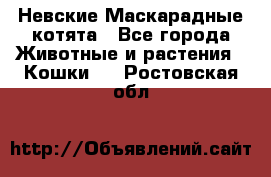 Невские Маскарадные котята  Все города Животные и растения  Кошки   Ростовская обл

http://Объявлений.сайт